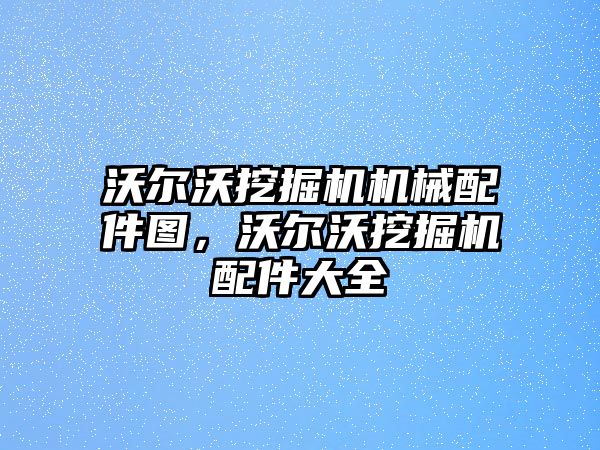 沃尔沃挖掘机机械配件图，沃尔沃挖掘机配件大全